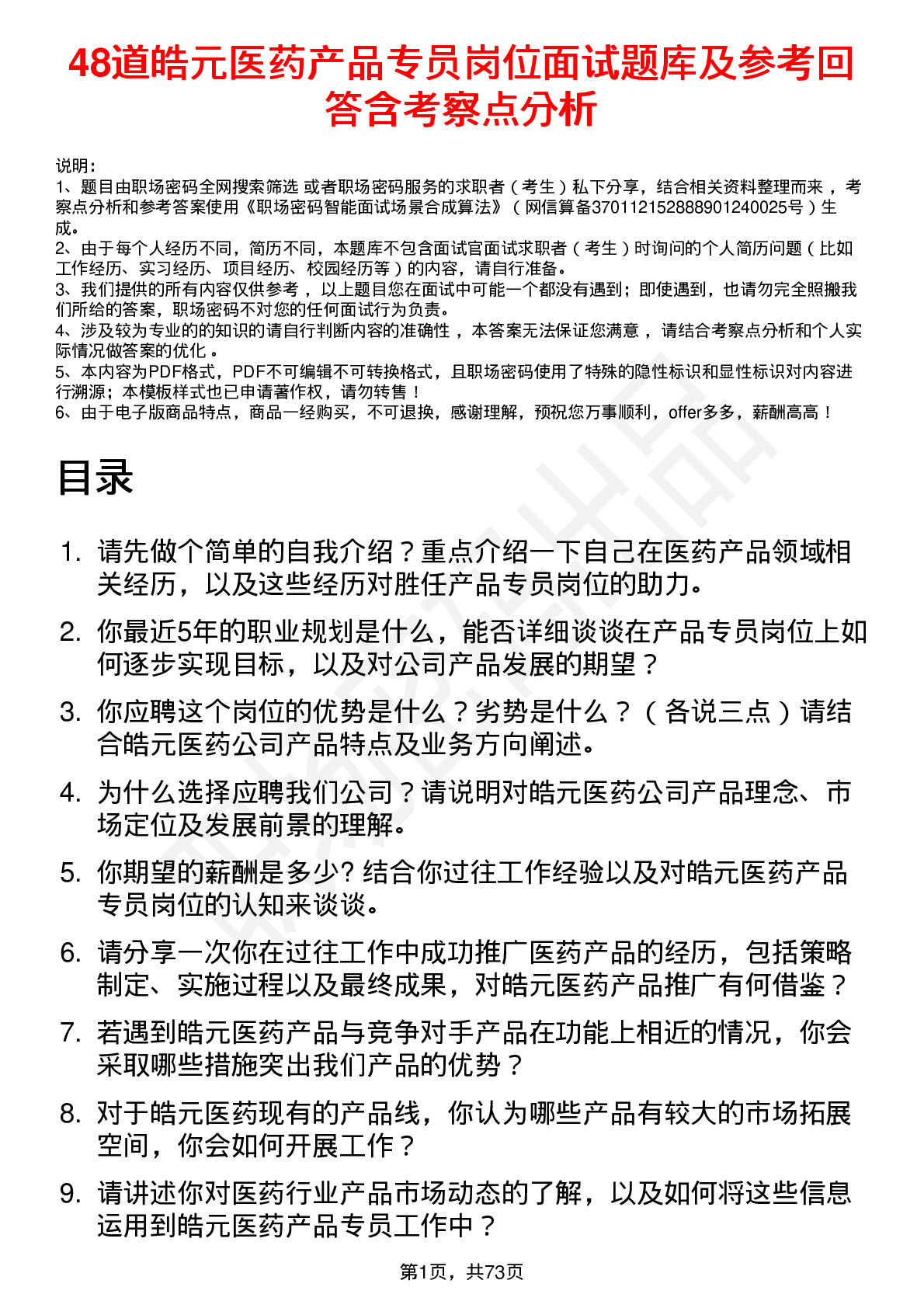 48道皓元医药产品专员岗位面试题库及参考回答含考察点分析

说明：
1、题目由职场密码全网搜索筛选 或者职场密码服务的求职者（考生）私下分享，结合相关资料整理而来，考察点分析和参考答案使用《职场密码智能面试场景合成算法》（网信算备370112152888901240025号）生成。
2、由于每个人经历不同，简历不同，本题库不包含面试官面试求职者（考生）时询问的个人简历问题（比如工作经历、实习经历、项目经历、校园经历等）的内容，请自行准备。
3、我们提供的所有内容仅供参考，以上题目您在面试中可能一个都没有遇到；即使遇到，也请勿完全照搬我们所给的答案，职场密码不对您的任何面试行为负责。
4、涉及较为专业的的知识的请自行判断内容的准确性，本答案无法保证您满意，请结合考察点分析和个人实际情况做答案的优化。
5、本内容为PDF格式，PDF不可编辑不可转换格式，且职场密码使用了特殊的隐性标识和显性标识对内容进行溯源；本模板样式也已申请著作权，请勿转售！
6、由于电子版商品特点，商品一经购买，不可退换，感谢理解，预祝您万事顺利，offer多多，薪酬高高！

目录

1. 请先做个简单的自我介绍？重点介绍一下自己在医药产品领域相关经历，以及这些经历对胜任产品专员岗位的助力。
2. 你最近5年的职业规划是什么，能否详细谈谈在产品专员岗位上如何逐步实现目标，以及对公司产品发展的期望？
3. 你应聘这个岗位的优势是什么？劣势是什么？（各说三点）请结合皓元医药公司产品特点及业务方向阐述。
4. 为什么选择应聘我们公司？请说明对皓元医药公司产品理念、市场定位及发展前景的理解。
5. 你期望的薪酬是多少? 结合你过往工作经验以及对皓元医药产品专员岗位的认知来谈谈。
6. 请分享一次你在过往工作中成功推广医药产品的经历，包括策略制定、实施过程以及最终成果，对皓元医药产品推广有何借鉴？
7. 若遇到皓元医药产品与竞争对手产品在功能上相近的情况，你会采取哪些措施突出我们产品的优势？
8. 对于皓元医药现有的产品线，你认为哪些产品有较大的市场拓展空间，你会如何开展工作？
9. 请讲述你对医药行业产品市场动态的了解，以及如何将这些信息运用到皓元医药产品专员工作中？

第1页，共73页